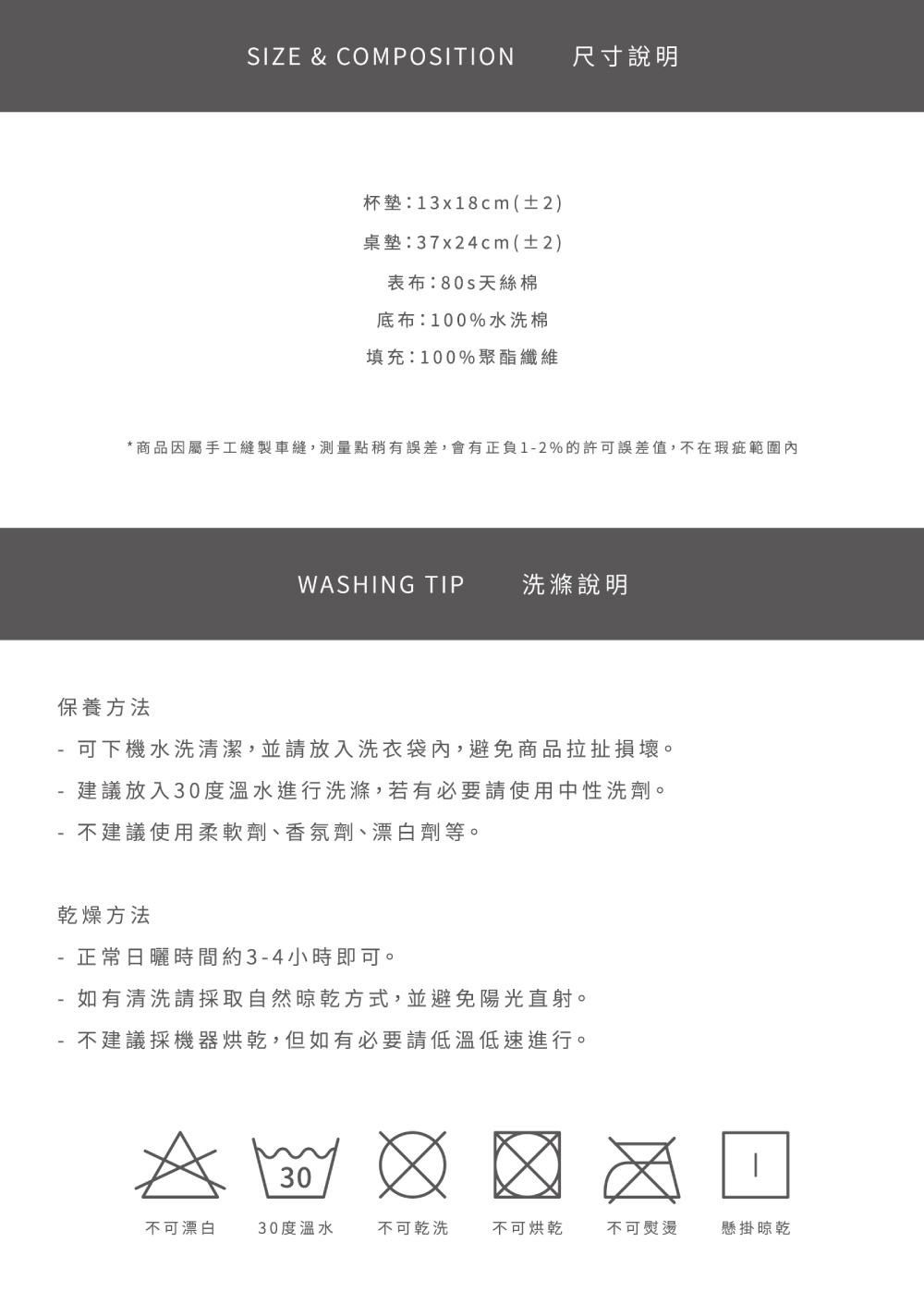 SIZE & COMPOSITION　尺寸說明

杯墊：13x18cm(±2)

桌墊：37x24cm(±2)

表布：80s天絲棉

底布：100%水洗棉

填充：100%聚酯纖維

*商品因屬手工縫製車縫，測量點稍有誤差，會有正負1-2%的許可誤差值，不在瑕疵範圍內

WASHING TIP　洗滌說明

保養方法

- 可下機水洗清潔，並請放入洗衣袋內，避免商品拉扯損壞。

- 建議放入30度溫水進行洗滌，若有必要請使用中性洗劑。

- 不建議使用柔軟劑、香氛劑、漂白劑等。

乾燥方法

- 正常日曬時間約3-4小時即可。

- 如有清洗請採取自然晾乾方式，並避免陽光直射。

- 不建議採機器烘乾，但如有必要請低溫低速進行。

30

不可漂白　30度溫水　不可乾洗　不可烘乾　不可熨燙　懸掛晾乾